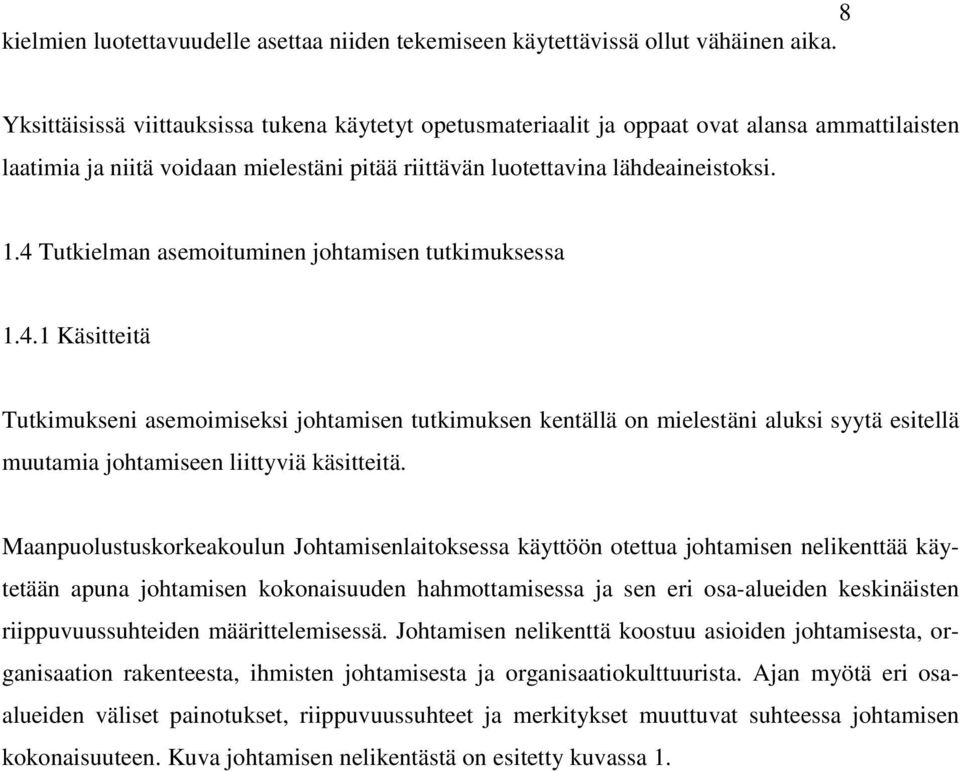 8

kielmien luotettavuudelle asettaa niiden tekemiseen käytettävissä ollut vähäinen aika.

Yksittäisissä viittauksissa tukena käytetyt opetusmateriaalit ja oppaat ovat alansa ammattilaisten laatimia ja niitä voidaan mielestäni pitää riittävän luotettavina lähdeaineistoksi.

1.4 Tutkielman asemoituminen johtamisen tutkimuksessa

1.4.1 Käsitteitä

Tutkimukseni asemoimiseksi johtamisen tutkimuksen kentällä on mielestäni aluksi syytä esitellä muutamia johtamiseen liittyviä käsitteitä.

Maanpuolustuskorkeakoulun Johtamisenlaitoksessa käyttöön otettua johtamisen nelikenttää käytetään apuna johtamisen kokonaisuuden hahmottamisessa ja sen eri osa-alueiden keskinäisten riippuvuussuhteiden määrittelemisessä. Johtamisen nelikenttä koostuu asioiden johtamisesta, organisaation rakenteesta, ihmisten johtamisesta ja organisaatiokulttuurista. Ajan myötä eri osa-alueiden väliset painotukset, riippuvuussuhteet ja merkitykset muuttuvat suhteessa johtamisen kokonaisuuteen. Kuva johtamisen nelikentästä on esitetty kuvassa 1.